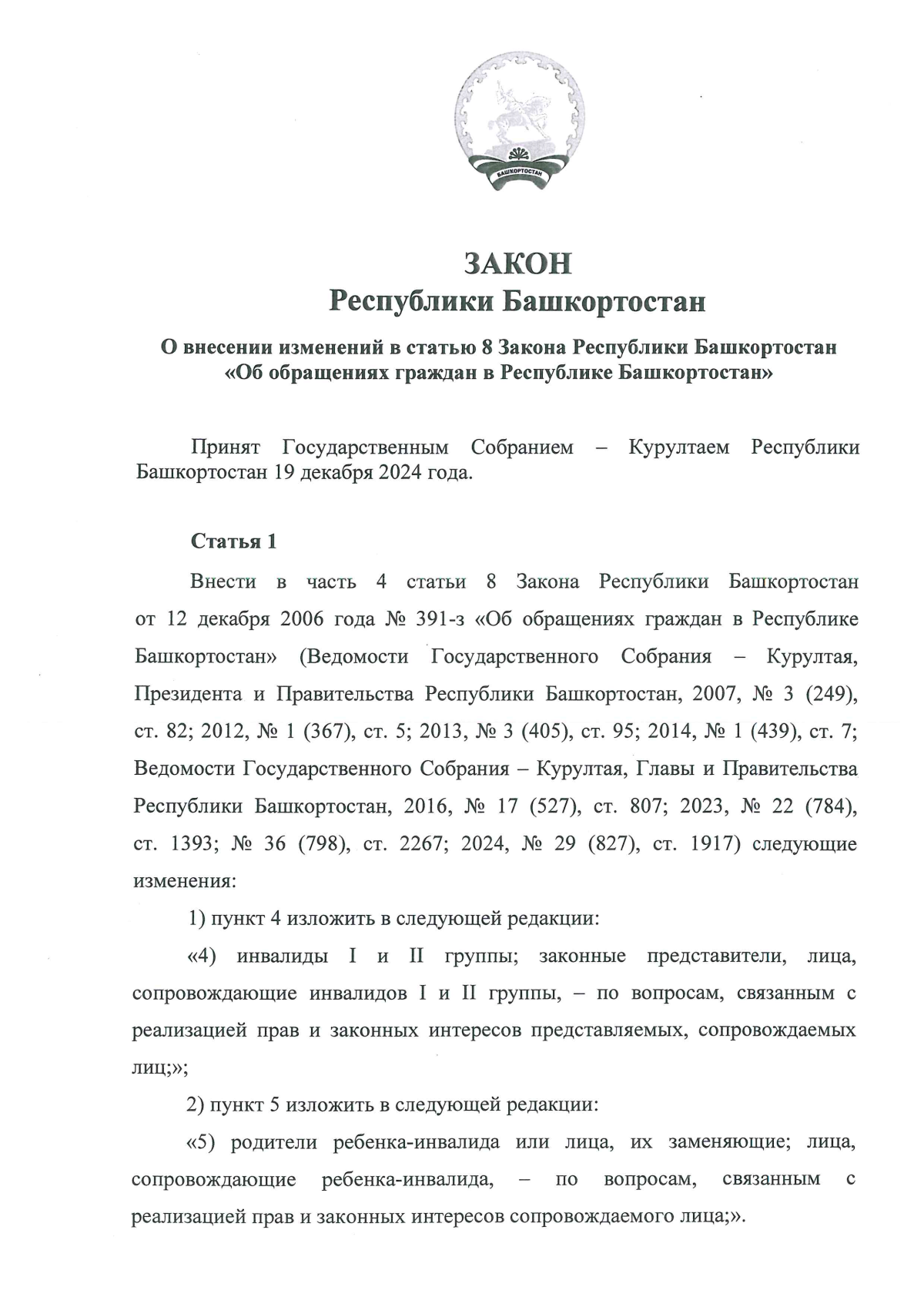 БАШКОРТОСТАН

ЗАКОН
Республики Башкортостан

О внесении изменений в статью 8 Закона Республики Башкортостан «Об обращениях граждан в Республике Башкортостан»

Принят Государственным Собранием – Курултаем Республики Башкортостан 19 декабря 2024 года.

Статья 1

Внести в часть 4 статьи 8 Закона Республики Башкортостан от 12 декабря 2006 года № 391-з «Об обращениях граждан в Республике Башкортостан» (Ведомости Государственного Собрания – Курултая, Президента и Правительства Республики Башкортостан, 2007, № 3 (249), ст. 82; 2012, № 1 (367), ст. 5; 2013, № 3 (405), ст. 95; 2014, № 1 (439), ст. 7; Ведомости Государственного Собрания – Курултая, Главы и Правительства Республики Башкортостан, 2016, № 17 (527), ст. 807; 2023, № 22 (784), ст. 1393; № 36 (798), ст. 2267; 2024, № 29 (827), ст. 1917) следующие изменения:

1) пункт 4 изложить в следующей редакции:

«4) инвалиды I и II группы; законные представители, лица, сопровождающие инвалидов I и II группы, – по вопросам, связанным с реализацией прав и законных интересов представляемых, сопровождаемых лиц;»;

2) пункт 5 изложить в следующей редакции:

«5) родители ребенка-инвалида или лица, их заменяющие; лица, сопровождающие ребенка-инвалида, – по вопросам, связанным с реализацией прав и законных интересов сопровождаемого лица;».